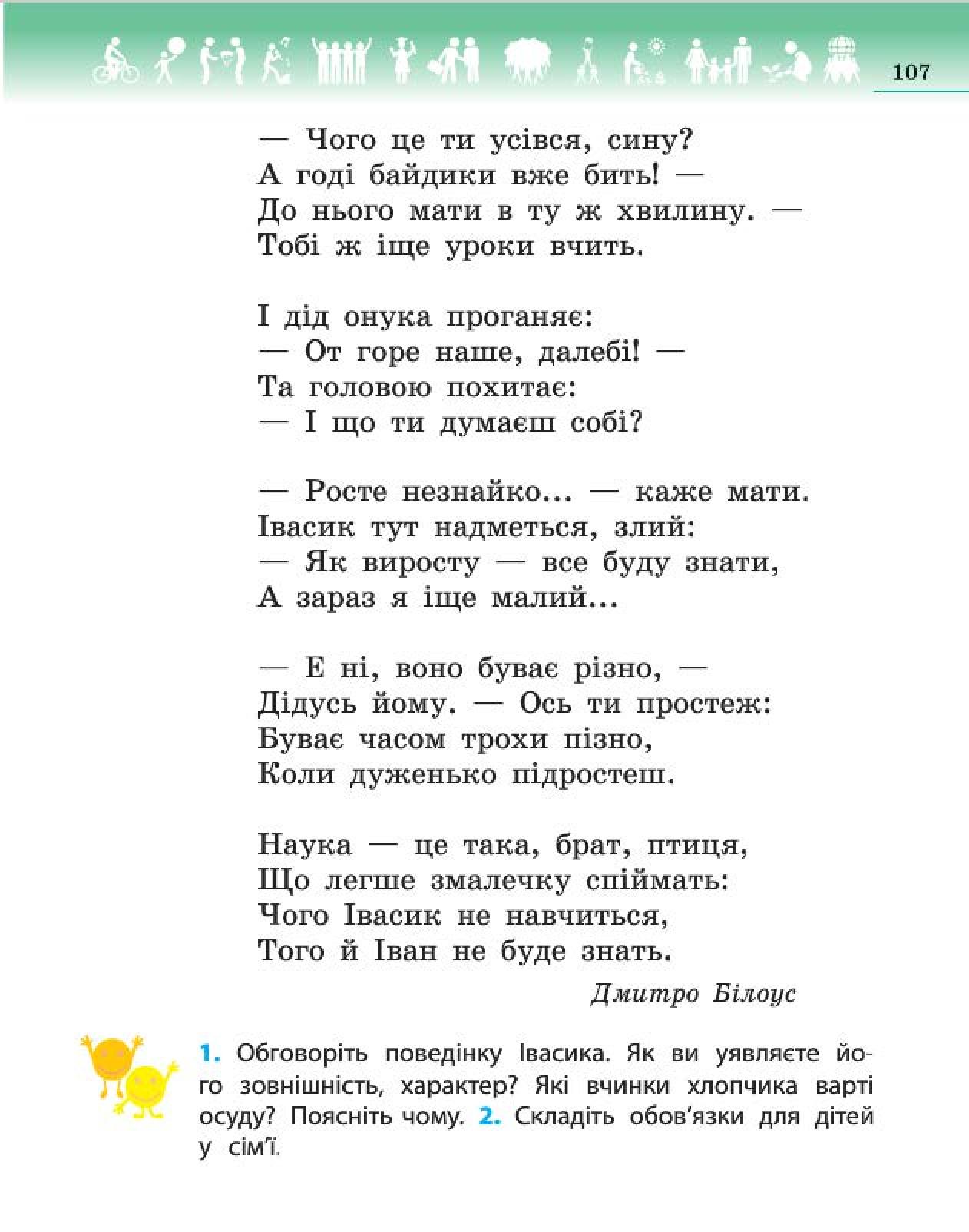 107

— Чого це ти усівся, сину?
А годі байдики вже бить! —
До нього мати в ту ж хвилину. —
Тобі ж іще уроки вчить.

І дід онука проганяє:
— От горе наше, далебі! —
Та головою похитає:
— І що ти думаєш собі?

— Росте незнайко... — каже мати.
Івасик тут надметься, злий:
— Як виросту — все буду знати,
А зараз я іще малий...

— Е ні, воно буває різно, —
Дідусь йому. — Ось ти простеж:
Буває часом трохи пізно,
Коли дуженько підростеш.

Наука — це така, брат, птиця,
Що легше змалечку спіймать:
Чого Івасик не навчиться,
Того й Іван не буде знать.

Дмитро Білоус

1. Обговоріть поведінку Івасика. Як ви уявляєте його зовнішність, характер? Які вчинки хлопчика варті осуду? Поясніть чому. 2. Складіть обов'язки для дітей у сім'ї.